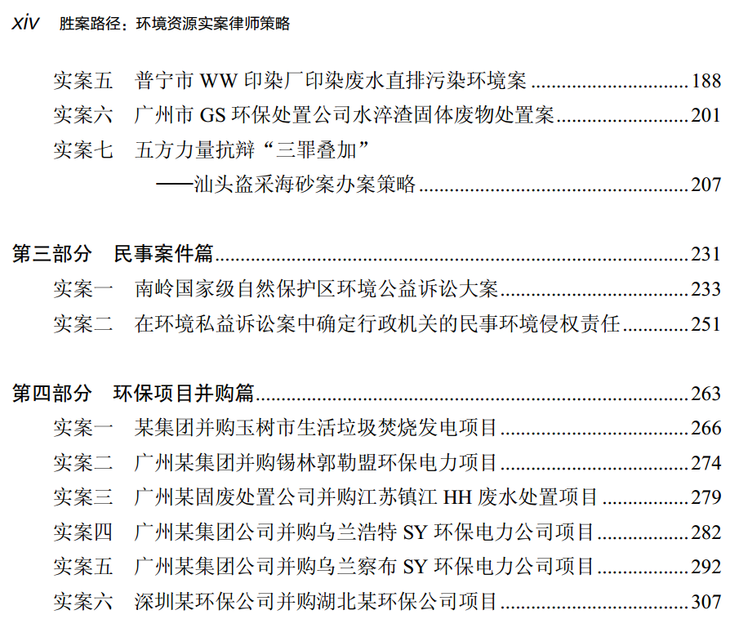 xiv 胜案路径：环境资源实案律师策略

实案五 普宁市 WW 印染厂印染废水直排污染环境案 ........ 188
实案六 广州市 GS 环保处置公司水淬渣固体废物处置案 ........ 201
实案七 五方力量抗辩“三罪叠加”
——汕头盗采海砂案办案策略 ........ 207

第三部分 民事案件篇 ........ 231
实案一 南岭国家级自然保护区环境公益诉讼大案 ........ 233
实案二 在环境私益诉讼案中确定行政机关的民事环境侵权责任 ........ 251

第四部分 环保项目并购篇 ........ 263
实案一 某集团并购玉树市生活垃圾焚烧发电项目 ........ 266
实案二 广州某集团并购锡林郭勒盟环保电力项目 ........ 274
实案三 广州某固废处置公司并购江苏镇江 HH 废水处置项目 ........ 279
实案四 广州某集团公司并购乌兰浩特 SY 环保电力公司项目 ........ 282
实案五 广州某集团公司并购乌兰察布 SY 环保电力公司项目 ........ 292
实案六 深圳某环保公司并购湖北某环保公司项目 ........ 307